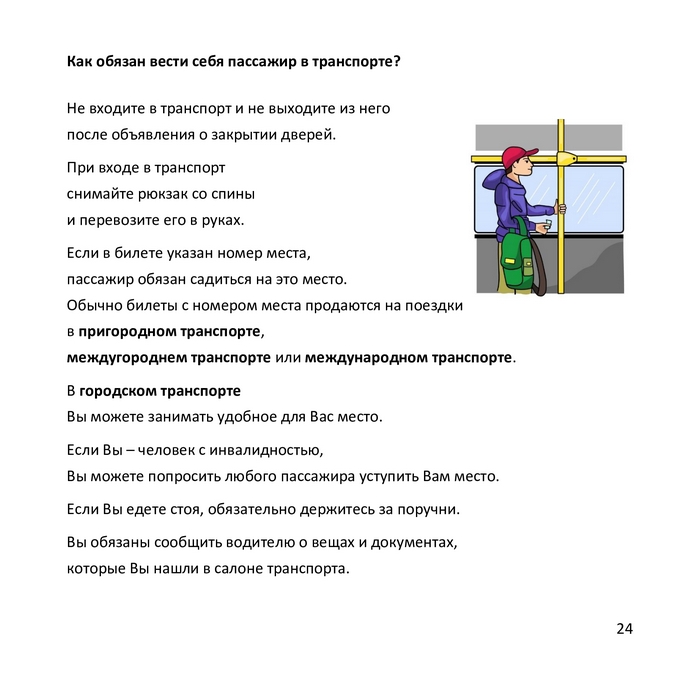 Как обязан вести себя пассажир в транспорте?

Не входите в транспорт и не выходите из него после объявления о закрытии дверей.

При входе в транспорт снимайте рюкзак со спины и перевозите его в руках.

Если в билете указан номер места, пассажир обязан садиться на это место. Обычно билеты с номером места продаются на поездки в пригородном транспорте, междугороднем транспорте или международном транспорте.

В городском транспорте Вы можете занимать удобное для Вас место.

Если Вы – человек с инвалидностью, Вы можете попросить любого пассажира уступить Вам место.

Если Вы едете стоя, обязательно держитесь за поручни.

Вы обязаны сообщить водителю о вещах и документах, которые Вы нашли в салоне транспорта.

24